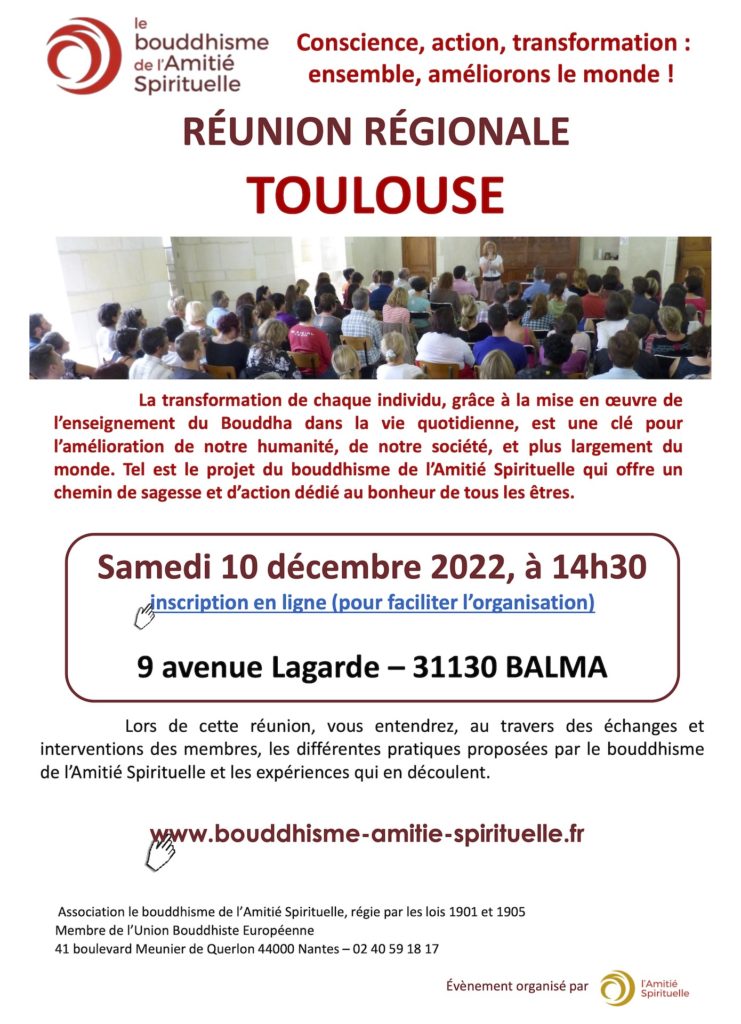 le bouddhisme de l'Amitié Spirituelle

Conscience, action, transformation : ensemble, améliorons le monde !

RÉUNION RÉGIONALE
TOULOUSE

La transformation de chaque individu, grâce à la mise en œuvre de l'enseignement du Bouddha dans la vie quotidienne, est une clé pour l'amélioration de notre humanité, de notre société, et plus largement du monde. Tel est le projet du bouddhisme de l'Amitié Spirituelle qui offre un chemin de sagesse et d'action dédié au bonheur de tous les êtres.

Samedi 10 décembre 2022, à 14h30
inscription en ligne (pour faciliter l'organisation)

9 avenue Lagarde – 31130 BALMA

Lors de cette réunion, vous entendrez, au travers des échanges et interventions des membres, les différentes pratiques proposées par le bouddhisme de l'Amitié Spirituelle et les expériences qui en découlent.

www.bouddhisme-amitie-spirituelle.fr

Association le bouddhisme de l'Amitié Spirituelle, régie par les lois 1901 et 1905
Membre de l'Union Bouddhiste Européenne
41 boulevard Meunier de Querlon 44000 Nantes – 02 40 59 18 17

Évènement organisé par l'Amitié Spirituelle